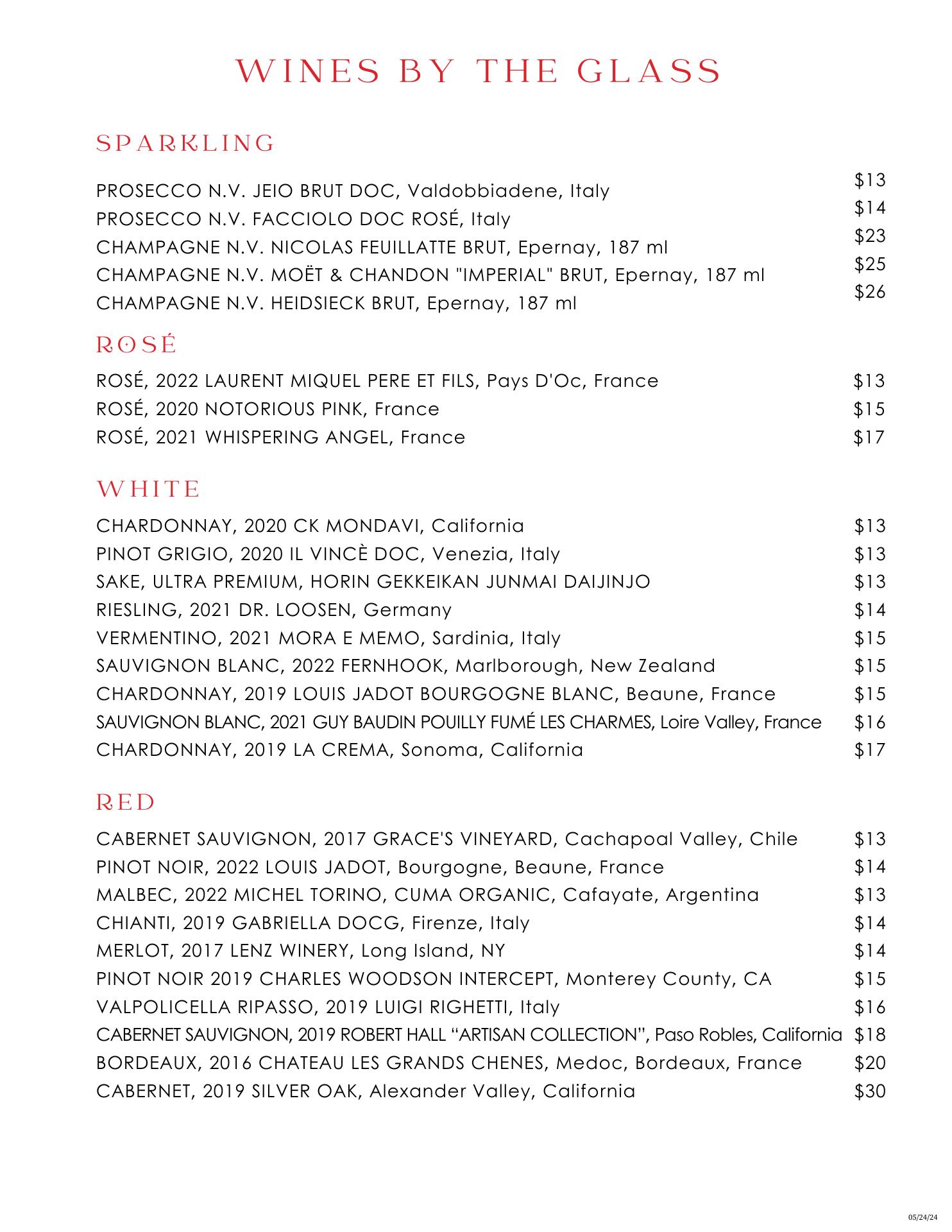 WINES BY THE GLASS

SPARKLING

PROSECCO N.V. JEIO BRUT DOC, Valdobbiadene, Italy $13
PROSECCO N.V. FACCIOLO DOC ROSÉ, Italy $14
CHAMPAGNE N.V. NICOLAS FEUILLATTE BRUT, Epernay, 187 ml $23
CHAMPAGNE N.V. MOËT & CHANDON "IMPERIAL" BRUT, Epernay, 187 ml $25
CHAMPAGNE N.V. HEIDSIECK BRUT, Epernay, 187 ml $26

ROSÉ

ROSÉ, 2022 LAURENT MIQUEL PERE ET FILS, Pays D'Oc, France $13
ROSÉ, 2020 NOTORIOUS PINK, France $15
ROSÉ, 2021 WHISPERING ANGEL, France $17

WHITE

CHARDONNAY, 2020 CK MONDAVI, California $13
PINOT GRIGIO, 2020 IL VINCÈ DOC, Venezia, Italy $13
SAKE, ULTRA PREMIUM, HORIN GEKKEIKAN JUNMAI DAIJINJO $13
RIESLING, 2021 DR. LOOSEN, Germany $14
VERMENTINO, 2021 MORA E MEMO, Sardinia, Italy $15
SAUVIGNON BLANC, 2022 FERNHOOK, Marlborough, New Zealand $15
CHARDONNAY, 2019 LOUIS JADOT BOURGOGNE BLANC, Beaune, France $15
SAUVIGNON BLANC, 2021 GUY BAUDIN POUILLY FUMÉ LES CHARMES, Loire Valley, France $16
CHARDONNAY, 2019 LA CREMA, Sonoma, California $17

RED

CABERNET SAUVIGNON, 2017 GRACE'S VINEYARD, Cachapoal Valley, Chile $13
PINOT NOIR, 2022 LOUIS JADOT, Bourgogne, Beaune, France $14
MALBEC, 2022 MICHEL TORINO, CUMA ORGANIC, Cafayate, Argentina $13
CHIANTI, 2019 GABRIELLA DOCG, Firenze, Italy $14
MERLOT, 2017 LENZ WINERY, Long Island, NY $14
PINOT NOIR 2019 CHARLES WOODSON INTERCEPT, Monterey County, CA $15
VALPOLICELLA RIPASSO, 2019 LUIGI RIGHETTI, Italy $16
CABERNET SAUVIGNON, 2019 ROBERT HALL “ARTISAN COLLECTION”, Paso Robles, California $18
BORDEAUX, 2016 CHATEAU LES GRANDS CHENES, Medoc, Bordeaux, France $20
CABERNET, 2019 SILVER OAK, Alexander Valley, California $30

05/24/24